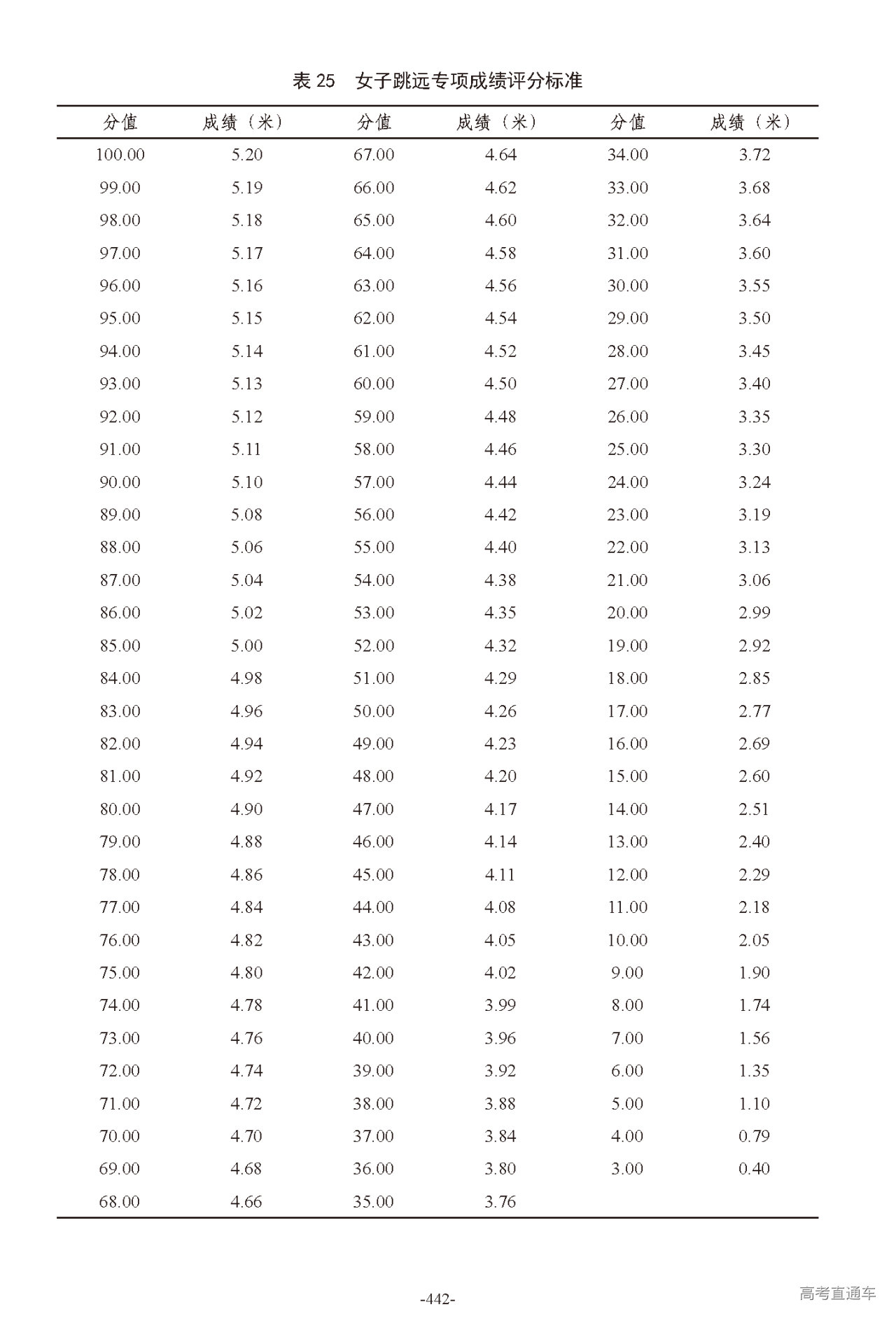 表 25　女子跳远专项成绩评分标准

| 分值 | 成绩（米） | 分值 | 成绩（米） | 分值 | 成绩（米） |
|---|---|---|---|---|---|
| 100.00 | 5.20 | 67.00 | 4.64 | 34.00 | 3.72 |
| 99.00 | 5.19 | 66.00 | 4.62 | 33.00 | 3.68 |
| 98.00 | 5.18 | 65.00 | 4.60 | 32.00 | 3.64 |
| 97.00 | 5.17 | 64.00 | 4.58 | 31.00 | 3.60 |
| 96.00 | 5.16 | 63.00 | 4.56 | 30.00 | 3.55 |
| 95.00 | 5.15 | 62.00 | 4.54 | 29.00 | 3.50 |
| 94.00 | 5.14 | 61.00 | 4.52 | 28.00 | 3.45 |
| 93.00 | 5.13 | 60.00 | 4.50 | 27.00 | 3.40 |
| 92.00 | 5.12 | 59.00 | 4.48 | 26.00 | 3.35 |
| 91.00 | 5.11 | 58.00 | 4.46 | 25.00 | 3.30 |
| 90.00 | 5.10 | 57.00 | 4.44 | 24.00 | 3.24 |
| 89.00 | 5.08 | 56.00 | 4.42 | 23.00 | 3.19 |
| 88.00 | 5.06 | 55.00 | 4.40 | 22.00 | 3.13 |
| 87.00 | 5.04 | 54.00 | 4.38 | 21.00 | 3.06 |
| 86.00 | 5.02 | 53.00 | 4.35 | 20.00 | 2.99 |
| 85.00 | 5.00 | 52.00 | 4.32 | 19.00 | 2.92 |
| 84.00 | 4.98 | 51.00 | 4.29 | 18.00 | 2.85 |
| 83.00 | 4.96 | 50.00 | 4.26 | 17.00 | 2.77 |
| 82.00 | 4.94 | 49.00 | 4.23 | 16.00 | 2.69 |
| 81.00 | 4.92 | 48.00 | 4.20 | 15.00 | 2.60 |
| 80.00 | 4.90 | 47.00 | 4.17 | 14.00 | 2.51 |
| 79.00 | 4.88 | 46.00 | 4.14 | 13.00 | 2.40 |
| 78.00 | 4.86 | 45.00 | 4.11 | 12.00 | 2.29 |
| 77.00 | 4.84 | 44.00 | 4.08 | 11.00 | 2.18 |
| 76.00 | 4.82 | 43.00 | 4.05 | 10.00 | 2.05 |
| 75.00 | 4.80 | 42.00 | 4.02 | 9.00 | 1.90 |
| 74.00 | 4.78 | 41.00 | 3.99 | 8.00 | 1.74 |
| 73.00 | 4.76 | 40.00 | 3.96 | 7.00 | 1.56 |
| 72.00 | 4.74 | 39.00 | 3.92 | 6.00 | 1.35 |
| 71.00 | 4.72 | 38.00 | 3.88 | 5.00 | 1.10 |
| 70.00 | 4.70 | 37.00 | 3.84 | 4.00 | 0.79 |
| 69.00 | 4.68 | 36.00 | 3.80 | 3.00 | 0.40 |
| 68.00 | 4.66 | 35.00 | 3.76 | | |

-442-

高考直通车